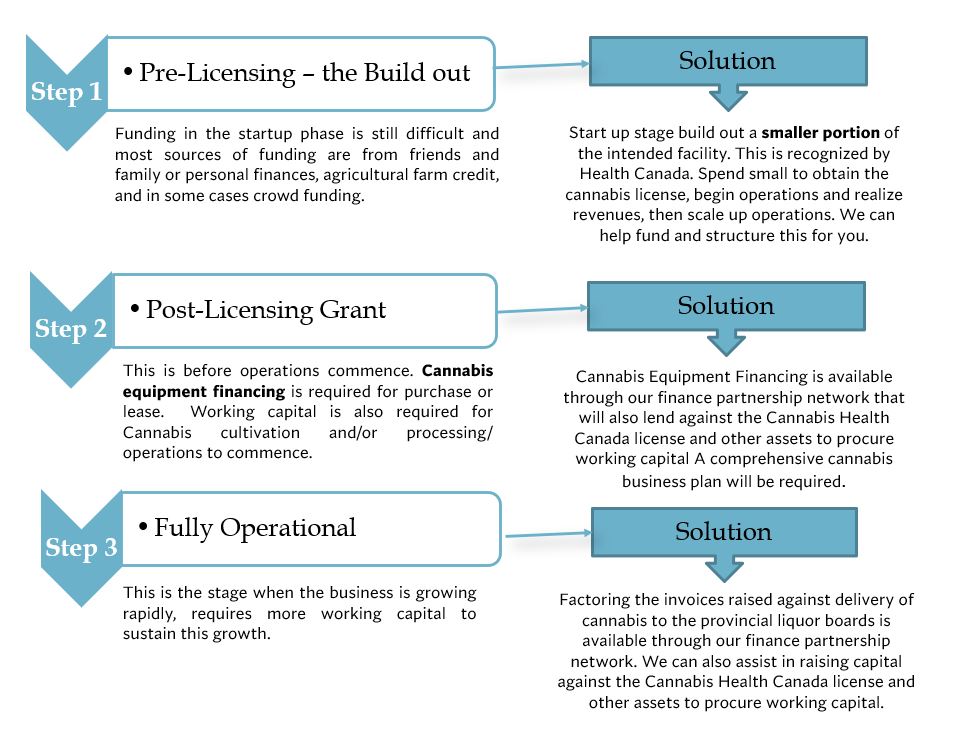 Step 1

• Pre-Licensing – the Build out

Funding in the startup phase is still difficult and most sources of funding are from friends and family or personal finances, agricultural farm credit, and in some cases crowd funding.

Solution

Start up stage build out a **smaller portion** of the intended facility. This is recognized by Health Canada. Spend small to obtain the cannabis license, begin operations and realize revenues, then scale up operations. We can help fund and structure this for you.

Step 2

• Post-Licensing Grant

This is before operations commence. **Cannabis equipment financing** is required for purchase or lease. Working capital is also required for Cannabis cultivation and/or processing/ operations to commence.

Solution

Cannabis Equipment Financing is available through our finance partnership network that will also lend against the Cannabis Health Canada license and other assets to procure working capital A comprehensive cannabis business plan will be required.

Step 3

• Fully Operational

This is the stage when the business is growing rapidly, requires more working capital to sustain this growth.

Solution

Factoring the invoices raised against delivery of cannabis to the provincial liquor boards is available through our finance partnership network. We can also assist in raising capital against the Cannabis Health Canada license and other assets to procure working capital.